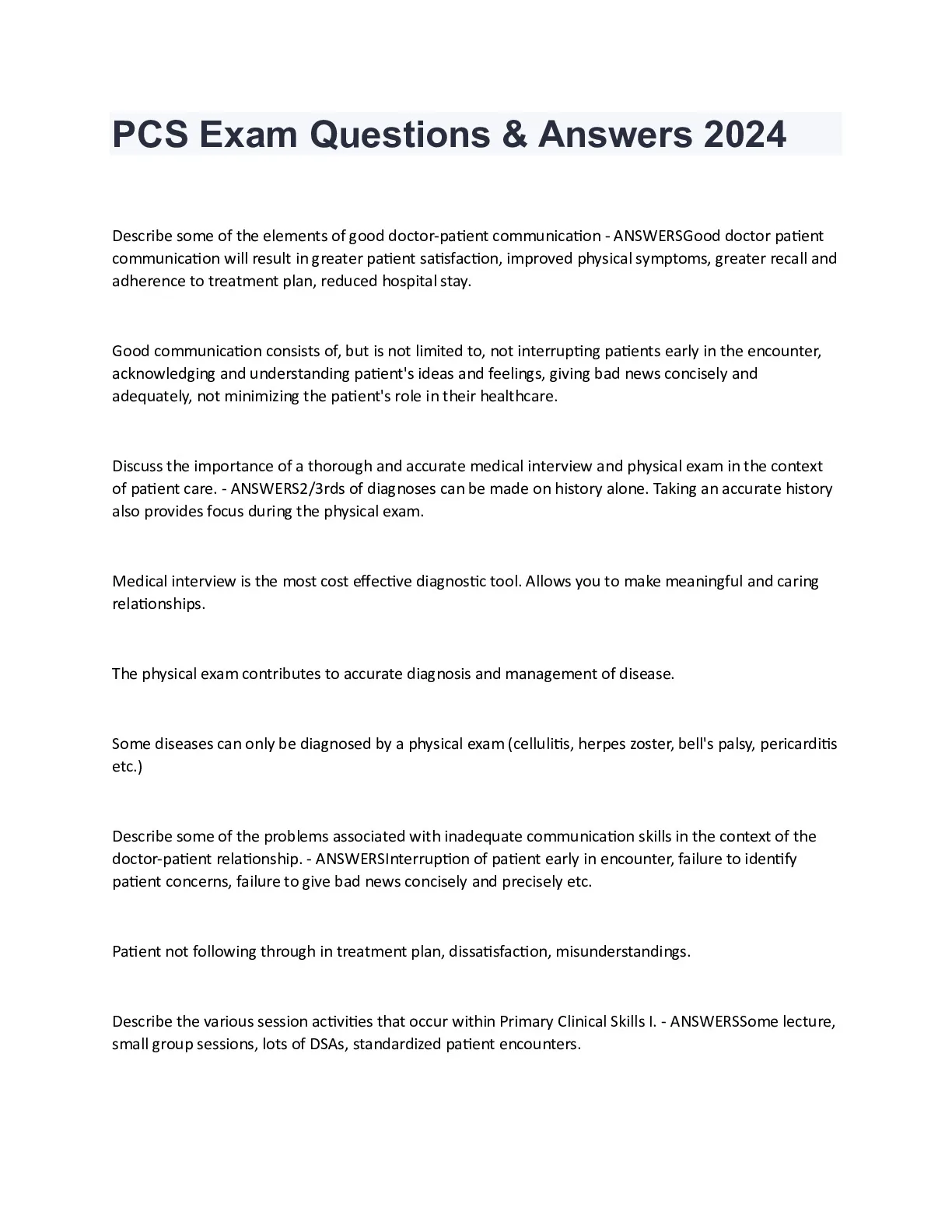 PCS Exam Questions & Answers 2024

Describe some of the elements of good doctor-patient communication - ANSWERSGood doctor patient communication will result in greater patient satisfaction, improved physical symptoms, greater recall and adherence to treatment plan, reduced hospital stay.

Good communication consists of, but is not limited to, not interrupting patients early in the encounter, acknowledging and understanding patient's ideas and feelings, giving bad news concisely and adequately, not minimizing the patient's role in their healthcare.

Discuss the importance of a thorough and accurate medical interview and physical exam in the context of patient care. - ANSWERS2/3rds of diagnoses can be made on history alone. Taking an accurate history also provides focus during the physical exam.

Medical interview is the most cost effective diagnostic tool. Allows you to make meaningful and caring relationships.

The physical exam contributes to accurate diagnosis and management of disease.

Some diseases can only be diagnosed by a physical exam (cellulitis, herpes zoster, bell's palsy, pericarditis etc.)

Describe some of the problems associated with inadequate communication skills in the context of the doctor-patient relationship. - ANSWERSInterruption of patient early in encounter, failure to identify patient concerns, failure to give bad news concisely and precisely etc.

Patient not following through in treatment plan, dissatisfaction, misunderstandings.

Describe the various session activities that occur within Primary Clinical Skills I. - ANSWERSSome lecture, small group sessions, lots of DSAs, standardized patient encounters.